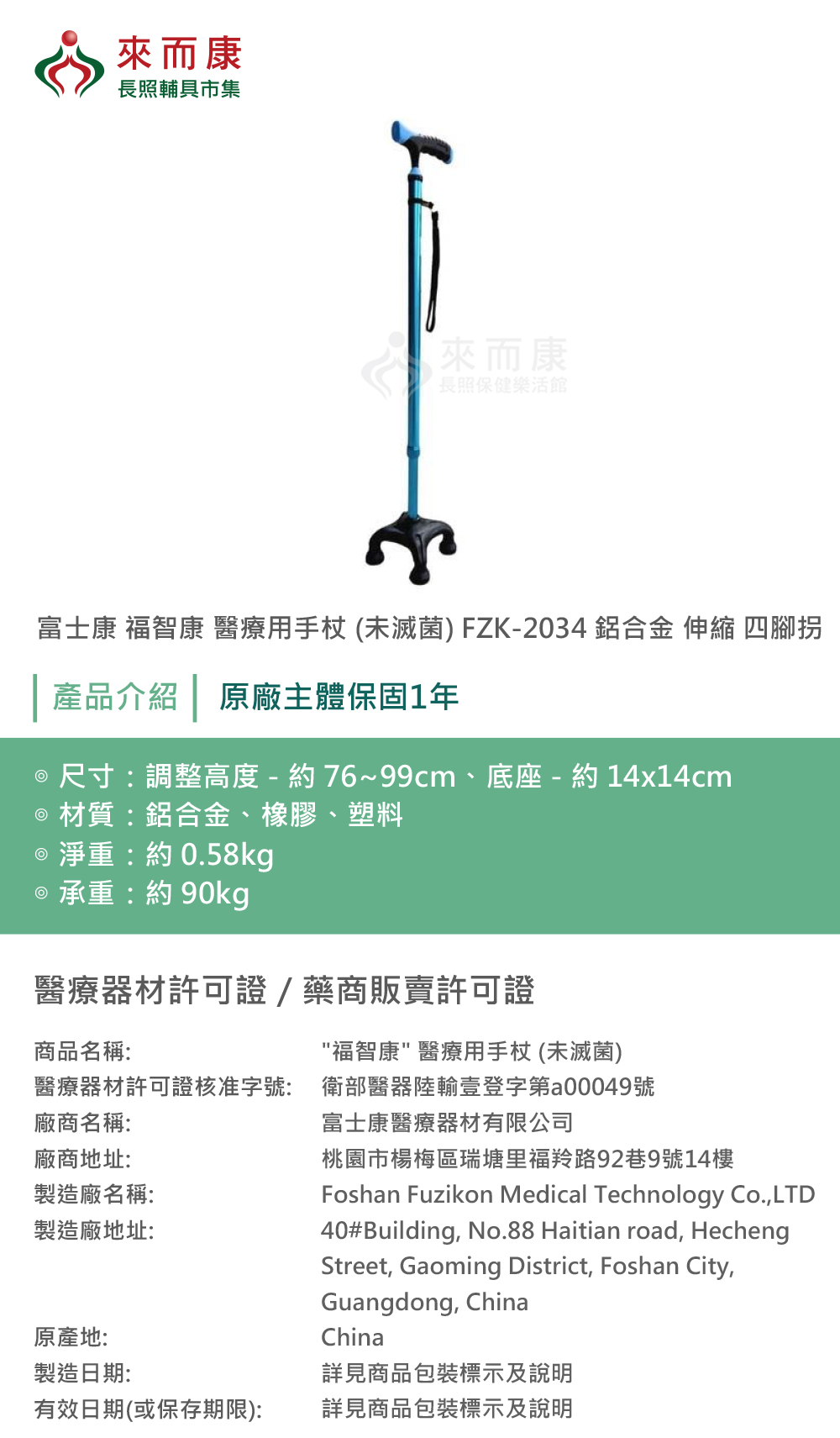 來而康
長照輔具市集

富士康 福智康 醫療用手杖 (未滅菌) FZK-2034 鋁合金 伸縮 四腳拐

產品介紹 原廠主體保固1年

◎ 尺寸：調整高度 - 約 76~99cm、底座 - 約 14x14cm
◎ 材質：鋁合金、橡膠、塑料
◎ 淨重：約 0.58kg
◎ 承重：約 90kg

醫療器材許可證 / 藥商販賣許可證

商品名稱: "福智康" 醫療用手杖 (未滅菌)
醫療器材許可證核准字號: 衛部醫器陸輸壹登字第a00049號
廠商名稱: 富士康醫療器材有限公司
廠商地址: 桃園市楊梅區瑞塘里福羚路92巷9號14樓
製造廠名稱: Foshan Fuzikon Medical Technology Co.,LTD
製造廠地址: 40#Building, No.88 Haitian road, Hecheng Street, Gaoming District, Foshan City, Guangdong, China
原產地: China
製造日期: 詳見商品包裝標示及說明
有效日期(或保存期限): 詳見商品包裝標示及說明

來而康
長照保健樂活館